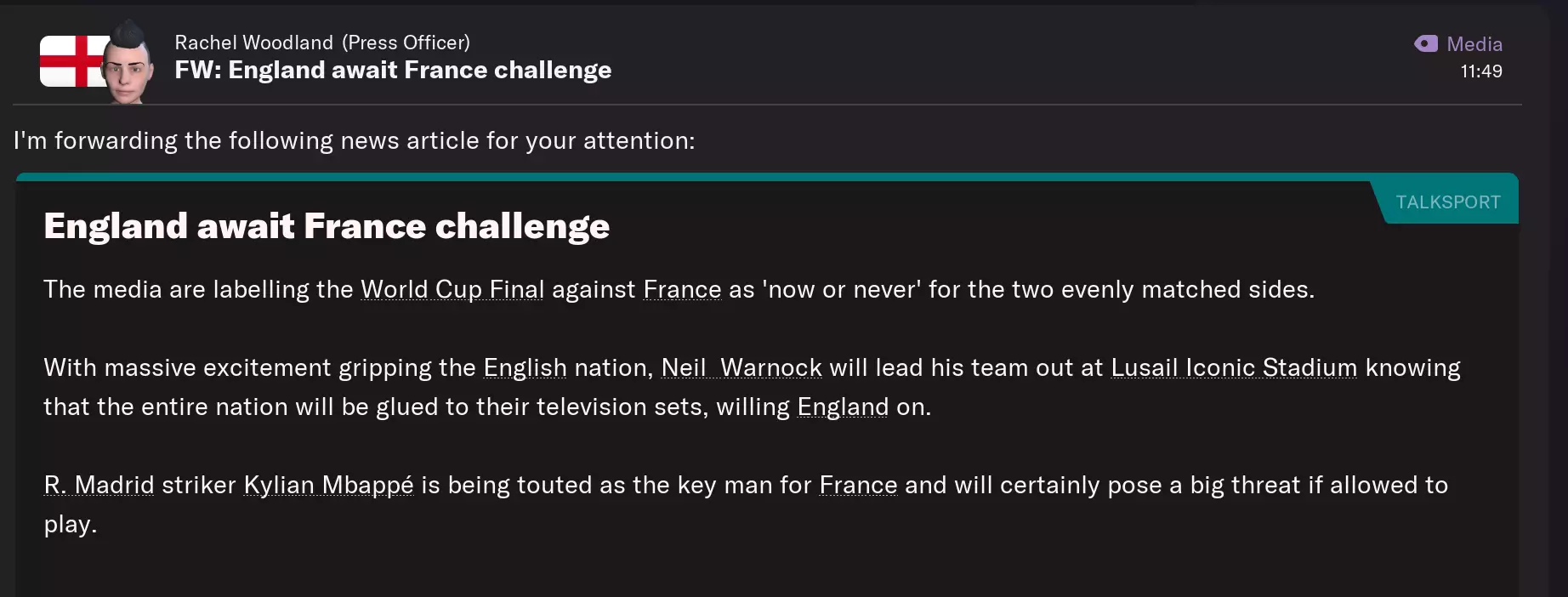 Rachel Woodland (Press Officer)
FW: England await France challenge

Media
11:49

I'm forwarding the following news article for your attention:

TALKSPORT

England await France challenge

The media are labelling the World Cup Final against France as 'now or never' for the two evenly matched sides.

With massive excitement gripping the English nation, Neil Warnock will lead his team out at Lusail Iconic Stadium knowing that the entire nation will be glued to their television sets, willing England on.

R. Madrid striker Kylian Mbappé is being touted as the key man for France and will certainly pose a big threat if allowed to play.